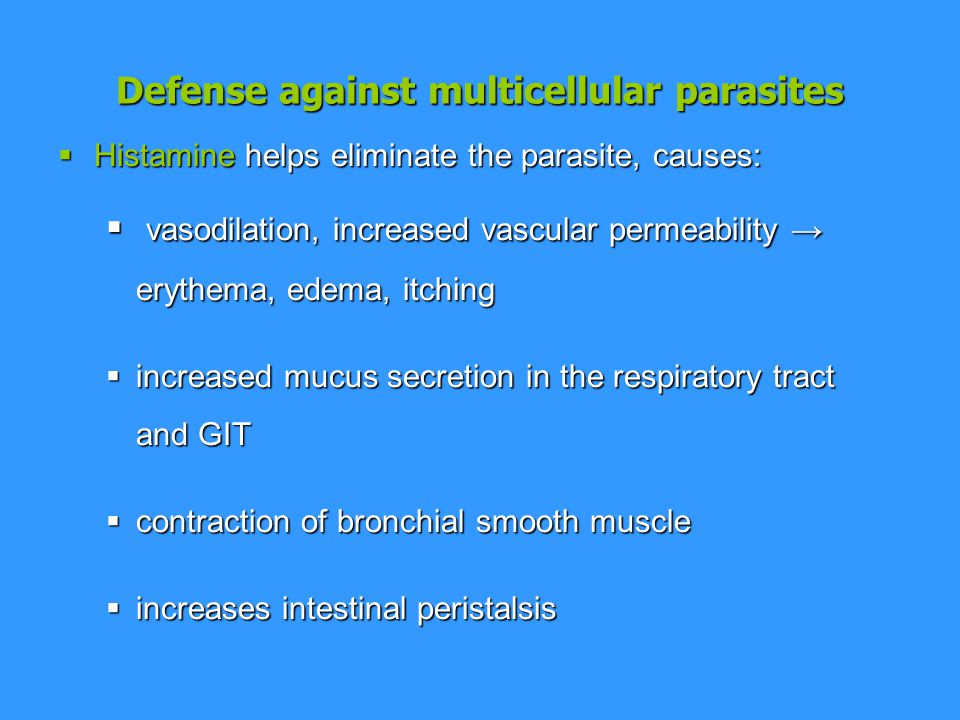 Defense against multicellular parasites

▪ Histamine helps eliminate the parasite, causes:

▪ vasodilation, increased vascular permeability → erythema, edema, itching

▪ increased mucus secretion in the respiratory tract and GIT

▪ contraction of bronchial smooth muscle

▪ increases intestinal peristalsis